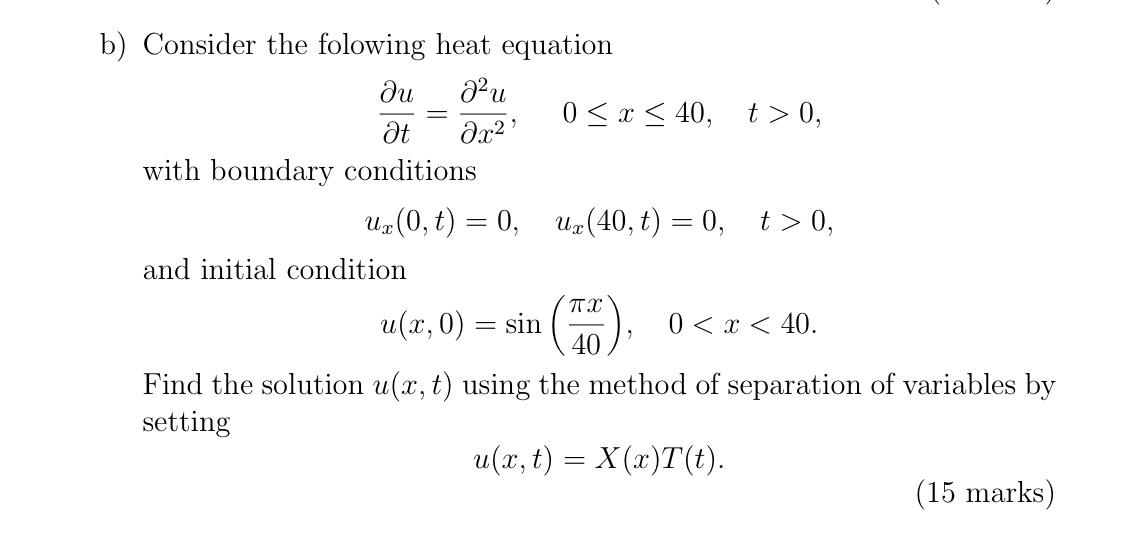 b) Consider the folowing heat equation

$$\frac{\partial u}{\partial t} = \frac{\partial^2 u}{\partial x^2}, \quad 0 \le x \le 40, \quad t > 0,$$

with boundary conditions

$$u_x(0,t) = 0, \quad u_x(40,t) = 0, \quad t > 0,$$

and initial condition

$$u(x,0) = \sin\left(\frac{\pi x}{40}\right), \quad 0 < x < 40.$$

Find the solution $u(x,t)$ using the method of separation of variables by setting

$$u(x,t) = X(x)T(t).$$

(15 marks)